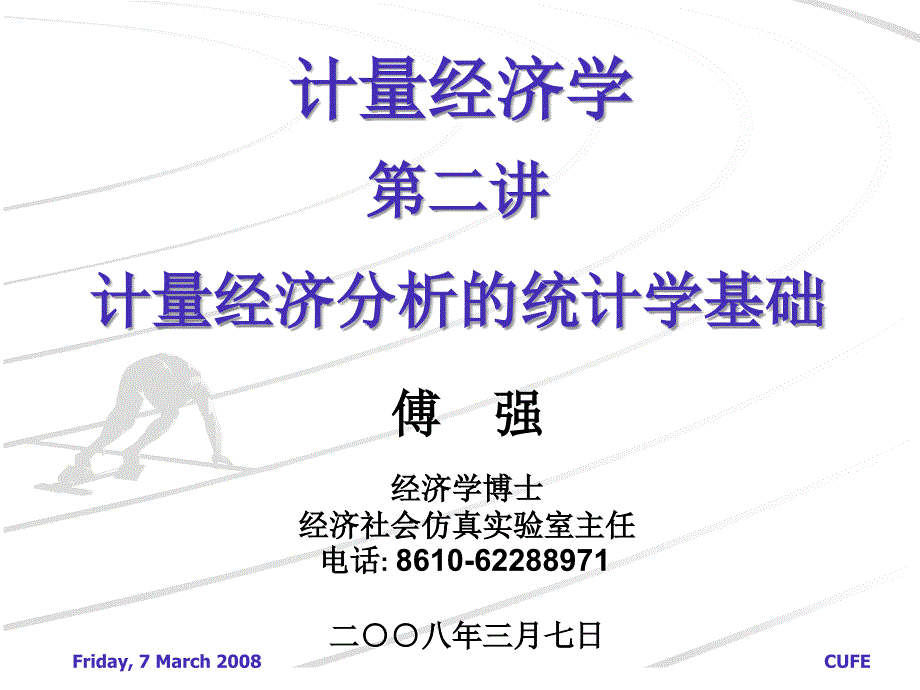 计量经济学
第二讲
计量经济分析的统计学基础

傅　强

经济学博士
经济社会仿真实验室主任
电话: 8610-62288971

二〇〇八年三月七日

Friday, 7 March 2008

CUFE